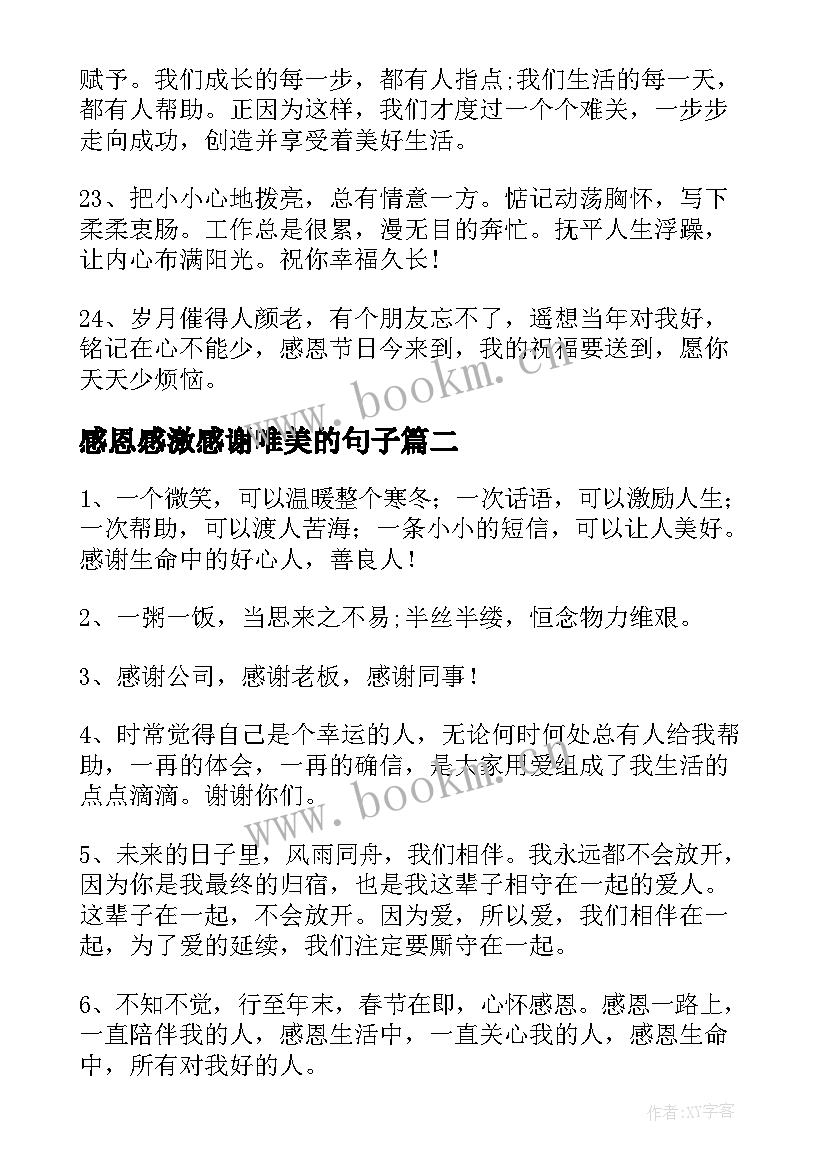 赋予。我们成长的每一步，都有人指点;我们生活的每一天，都有人帮助。正因为这样，我们才度过一个个难关，一步步走向成功，创造并享受着美好生活。

23、把小小心地拨亮，总有情意一方。惦记动荡胸怀，写下柔柔衷肠。工作总是很累，漫无目的奔忙。抚平人生浮躁，让内心布满阳光。祝你幸福久长！

24、岁月催得人颜老，有个朋友忘不了，遥想当年对我好，铭记在心不能少，感恩节日今来到，我的祝福要送到，愿你天天少烦恼。

www.bookm.cn

感恩感激感谢唯美的句子篇二

1、一个微笑，可以温暖整个寒冬；一次话语，可以激励人生；一次帮助，可以渡人苦海；一条小小的短信，可以让人美好。感谢生命中的好心人，善良人！

2、一粥一饭，当思来之不易;半丝半缕，恒念物力维艰。

3、感谢公司，感谢老板，感谢同事！

4、时常觉得自己是个幸运的人，无论何时何处总有人给我帮助，一再的体会，一再的确信，是大家用爱组成了我生活的点点滴滴。谢谢你们。

www.bookm.cn

5、未来的日子里，风雨同舟，我们相伴。我永远都不会放开，因为你是我最终的归宿，也是我这辈子相守在一起的爱人。这辈子在一起，不会放开。因为爱，所以爱，我们相伴在一起，为了爱的延续，我们注定要厮守在一起。

6、不知不觉，行至年末，春节在即，心怀感恩。感恩一路上，一直陪伴我的人，感恩生活中，一直关心我的人，感恩生命中，所有对我好的人。

作者:XY字客